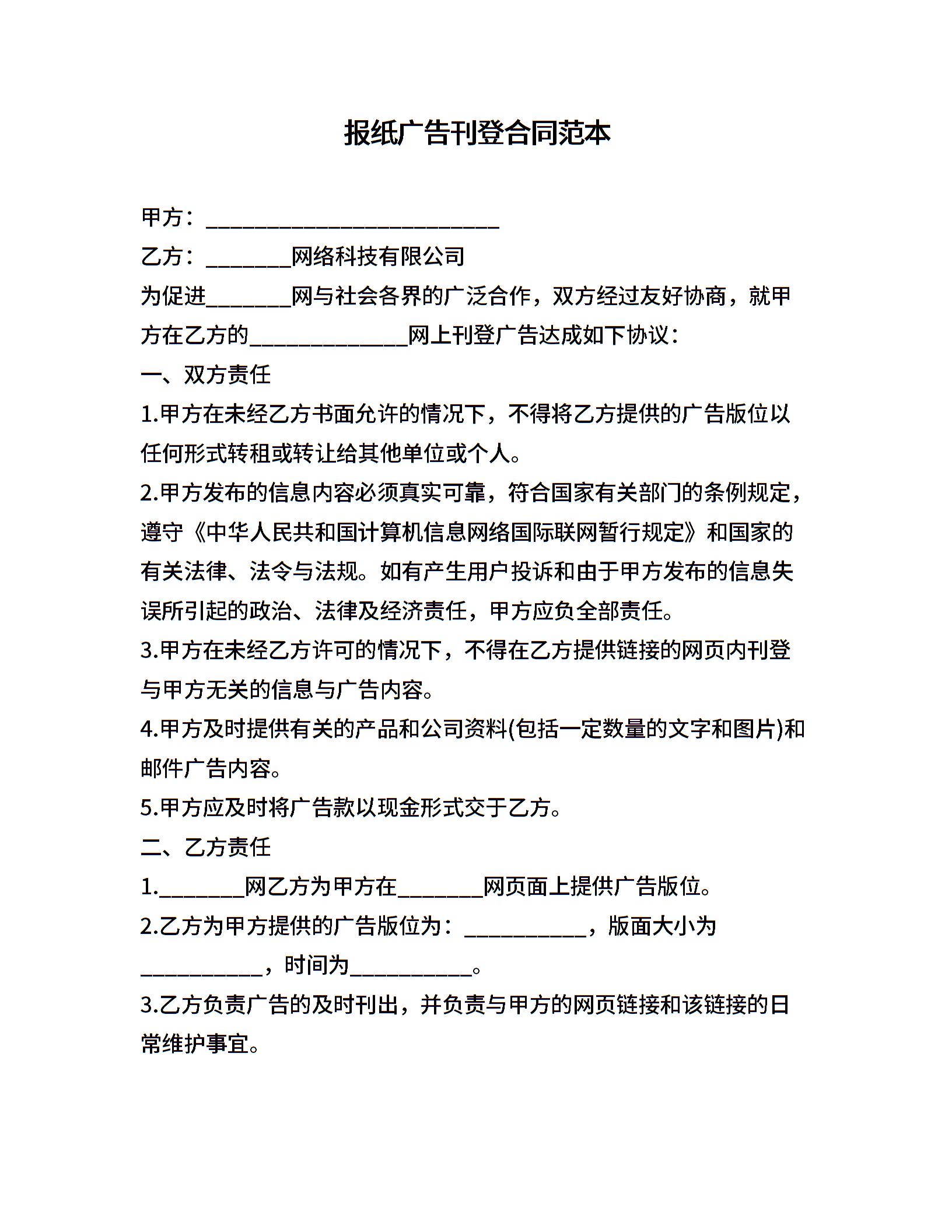 报纸广告刊登合同范本

甲方：___________________________

乙方：________网络科技有限公司

为促进________网与社会各界的广泛合作，双方经过友好协商，就甲方在乙方的______________网上刊登广告达成如下协议：

一、双方责任

1.甲方在未经乙方书面允许的情况下，不得将乙方提供的广告版位以任何形式转租或转让给其他单位或个人。

2.甲方发布的信息内容必须真实可靠，符合国家有关部门的条例规定，遵守《中华人民共和国计算机信息网络国际联网暂行规定》和国家的有关法律、法令与法规。如有产生用户投诉和由于甲方发布的信息失误所引起的政治、法律及经济责任，甲方应负全部责任。

3.甲方在未经乙方许可的情况下，不得在乙方提供链接的网页内刊登与甲方无关的信息与广告内容。

4.甲方及时提供有关的产品和公司资料(包括一定数量的文字和图片)和邮件广告内容。

5.甲方应及时将广告款以现金形式交于乙方。

二、乙方责任

1.________网乙方为甲方在________网页面上提供广告版位。

2.乙方为甲方提供的广告版位为：___________，版面大小为___________，时间为___________。

3.乙方负责广告的及时刊出，并负责与甲方的网页链接和该链接的日常维护事宜。